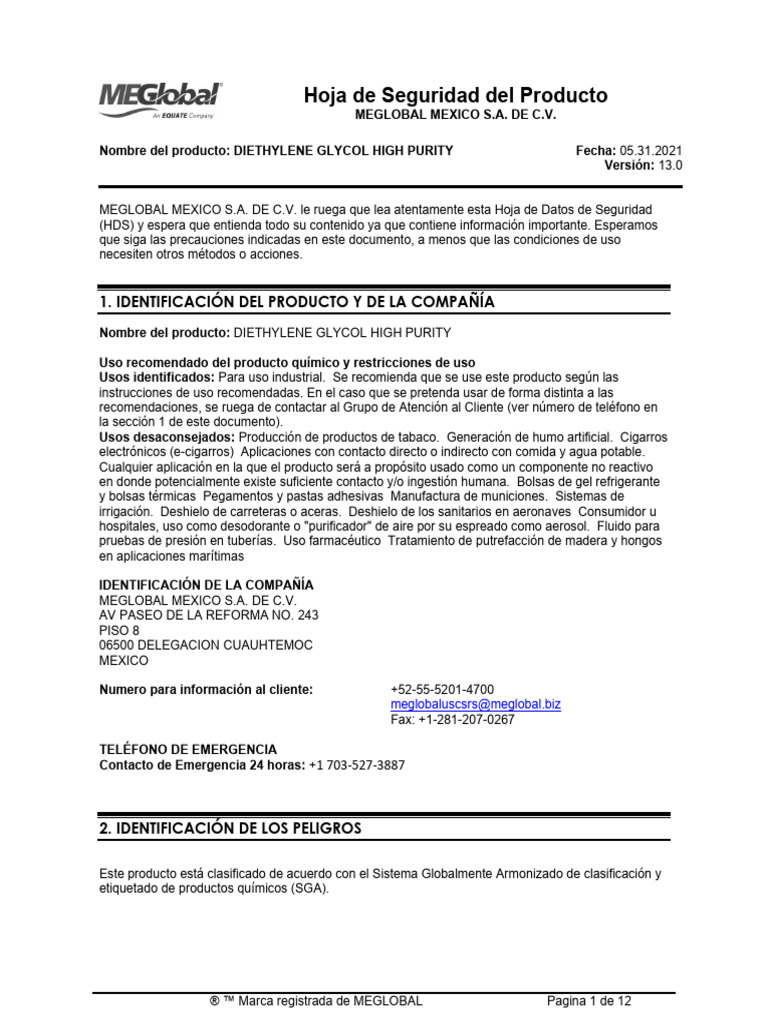 MEGlobal
An EQUATE Company

Hoja de Seguridad del Producto
MEGLOBAL MEXICO S.A. DE C.V.

Nombre del producto: DIETHYLENE GLYCOL HIGH PURITY

Fecha: 05.31.2021
Versión: 13.0

MEGLOBAL MEXICO S.A. DE C.V. le ruega que lea atentamente esta Hoja de Datos de Seguridad (HDS) y espera que entienda todo su contenido ya que contiene información importante. Esperamos que siga las precauciones indicadas en este documento, a menos que las condiciones de uso necesiten otros métodos o acciones.

1. IDENTIFICACIÓN DEL PRODUCTO Y DE LA COMPAÑÍA

Nombre del producto: DIETHYLENE GLYCOL HIGH PURITY

Uso recomendado del producto químico y restricciones de uso
Usos identificados: Para uso industrial. Se recomienda que se use este producto según las instrucciones de uso recomendadas. En el caso que se pretenda usar de forma distinta a las recomendaciones, se ruega de contactar al Grupo de Atención al Cliente (ver número de teléfono en la sección 1 de este documento).
Usos desaconsejados: Producción de productos de tabaco. Generación de humo artificial. Cigarros electrónicos (e-cigarros) Aplicaciones con contacto directo o indirecto con comida y agua potable. Cualquier aplicación en la que el producto será a propósito usado como un componente no reactivo en donde potencialmente existe suficiente contacto y/o ingestión humana. Bolsas de gel refrigerante y bolsas térmicas Pegamentos y pastas adhesivas Manufactura de municiones. Sistemas de irrigación. Deshielo de carreteras o aceras. Deshielo de los sanitarios en aeronaves Consumidor u hospitales, uso como desodorante o "purificador" de aire por su espreado como aerosol. Fluido para pruebas de presión en tuberías. Uso farmacéutico Tratamiento de putrefacción de madera y hongos en aplicaciones marítimas

IDENTIFICACIÓN DE LA COMPAÑÍA
MEGLOBAL MEXICO S.A. DE C.V.
AV PASEO DE LA REFORMA NO. 243
PISO 8
06500 DELEGACION CUAUHTEMOC
MEXICO

Numero para información al cliente:
+52-55-5201-4700
meglobaluscsrs@meglobal.biz
Fax: +1-281-207-0267

TELÉFONO DE EMERGENCIA
Contacto de Emergencia 24 horas: +1 703-527-3887

2. IDENTIFICACIÓN DE LOS PELIGROS

Este producto está clasificado de acuerdo con el Sistema Globalmente Armonizado de clasificación y etiquetado de productos químicos (SGA).

® ™ Marca registrada de MEGLOBAL
Pagina 1 de 12